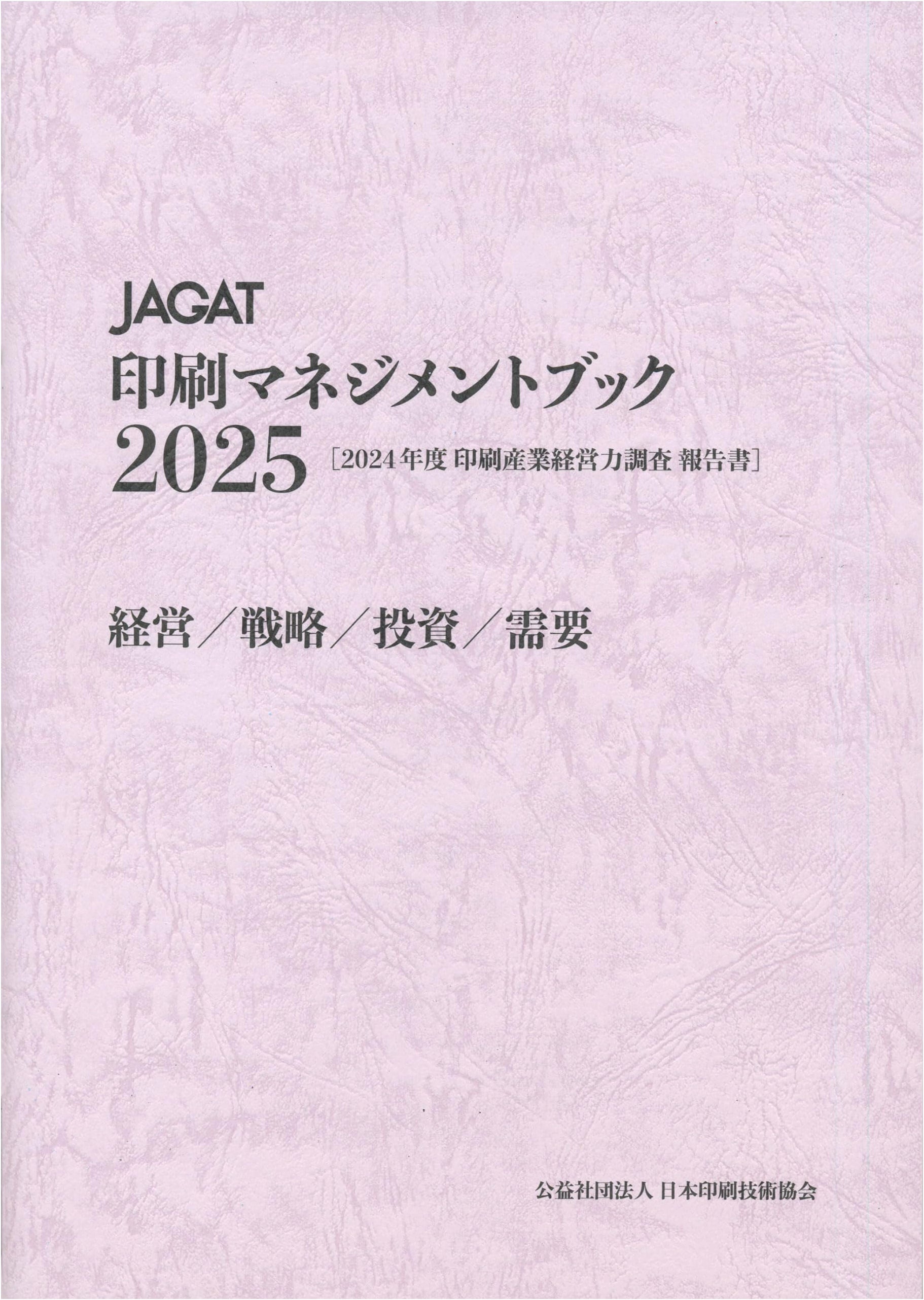 JAGAT
印刷マネジメントブック
2025 ［2024年度 印刷産業経営力調査 報告書］

経営／戦略／投資／需要

公益社団法人 日本印刷技術協会